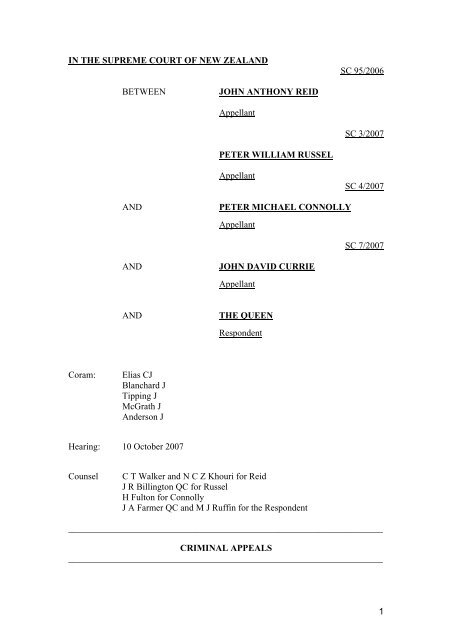 IN THE SUPREME COURT OF NEW ZEALAND

SC 95/2006

BETWEEN JOHN ANTHONY REID

Appellant

SC 3/2007

PETER WILLIAM RUSSEL

Appellant

SC 4/2007

AND PETER MICHAEL CONNOLLY

Appellant

SC 7/2007

AND JOHN DAVID CURRIE

Appellant

AND THE QUEEN

Respondent

Coram: Elias CJ
Blanchard J
Tipping J
McGrath J
Anderson J

Hearing: 10 October 2007

Counsel C T Walker and N C Z Khouri for Reid
J R Billington QC for Russel
H Fulton for Connolly
J A Farmer QC and M J Ruffin for the Respondent

CRIMINAL APPEALS

1